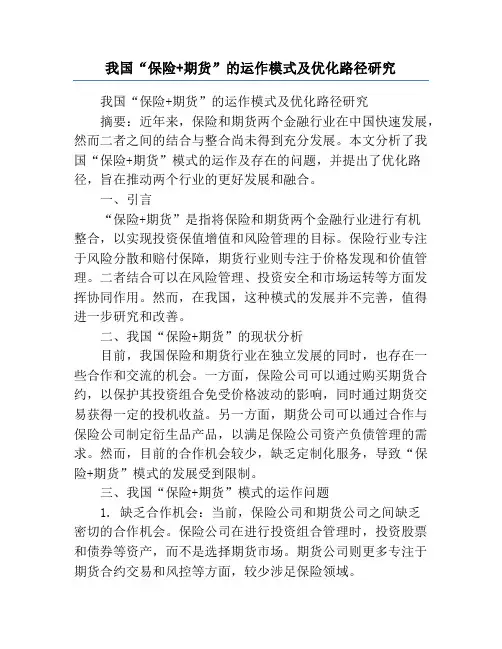 我国“保险+期货”的运作模式及优化路径研究

我国“保险+期货”的运作模式及优化路径研究

摘要：近年来，保险和期货两个金融行业在中国快速发展，然而二者之间的结合与整合尚未得到充分发展。本文分析了我国“保险+期货”模式的运作及存在的问题，并提出了优化路径，旨在推动两个行业的更好发展和融合。

一、引言

“保险+期货”是指将保险和期货两个金融行业进行有机整合，以实现投资保值增值和风险管理的目标。保险行业专注于风险分散和赔付保障，期货行业则专注于价格发现和价值管理。二者结合可以在风险管理、投资安全和市场运转等方面发挥协同作用。然而，在我国，这种模式的发展并不完善，值得进一步研究和改善。

二、我国“保险+期货”的现状分析

目前，我国保险和期货行业在独立发展的同时，也存在一些合作和交流的机会。一方面，保险公司可以通过购买期货合约，以保护其投资组合免受价格波动的影响，同时通过期货交易获得一定的投机收益。另一方面，期货公司可以通过合作与保险公司制定衍生品产品，以满足保险公司资产负债管理的需求。然而，目前的合作机会较少，缺乏定制化服务，导致“保险+期货”模式的发展受到限制。

三、我国“保险+期货”模式的运作问题

1. 缺乏合作机会：当前，保险公司和期货公司之间缺乏密切的合作机会。保险公司在进行投资组合管理时，投资股票和债券等资产，而不是选择期货市场。期货公司则更多专注于期货合约交易和风控等方面，较少涉足保险领域。